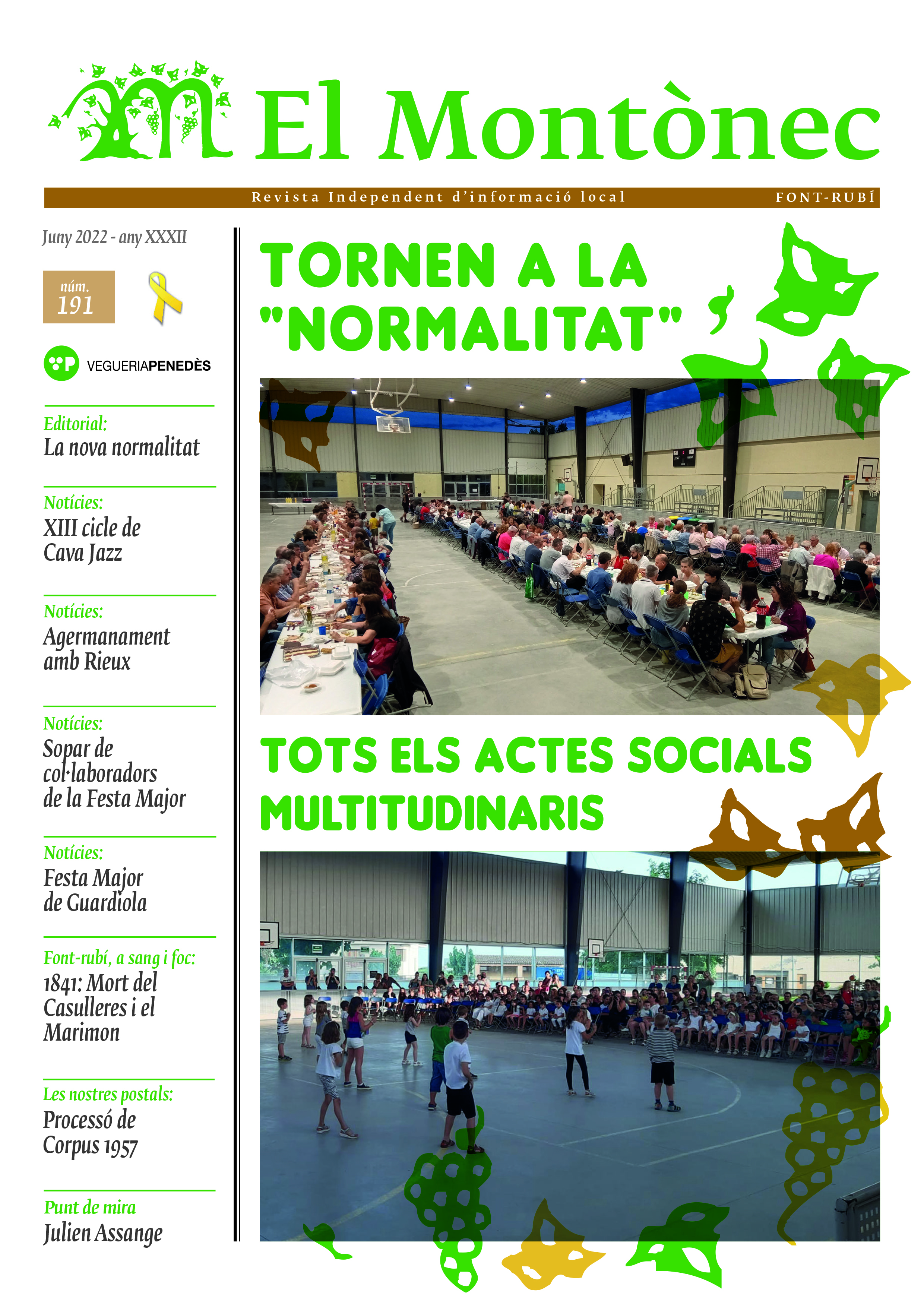 El Montònec

Revista Independent d'informació local FONT-RUBÍ

Juny 2022 - any XXXII

núm. 191

VEGUERIAPENEDÈS

Editorial:
La nova normalitat

Notícies:
XIII cicle de Cava Jazz

Notícies:
Agermanament amb Rieux

Notícies:
Sopar de col·laboradors de la Festa Major

Notícies:
Festa Major de Guardiola

Font-rubí, a sang i foc:
1841: Mort del Casulleres i el Marimon

Les nostres postals:
Processó de Corpus 1957

Punt de mira
Julien Assange

TORNEN A LA "NORMALITAT"

TOTS ELS ACTES SOCIALS MULTITUDINARIS